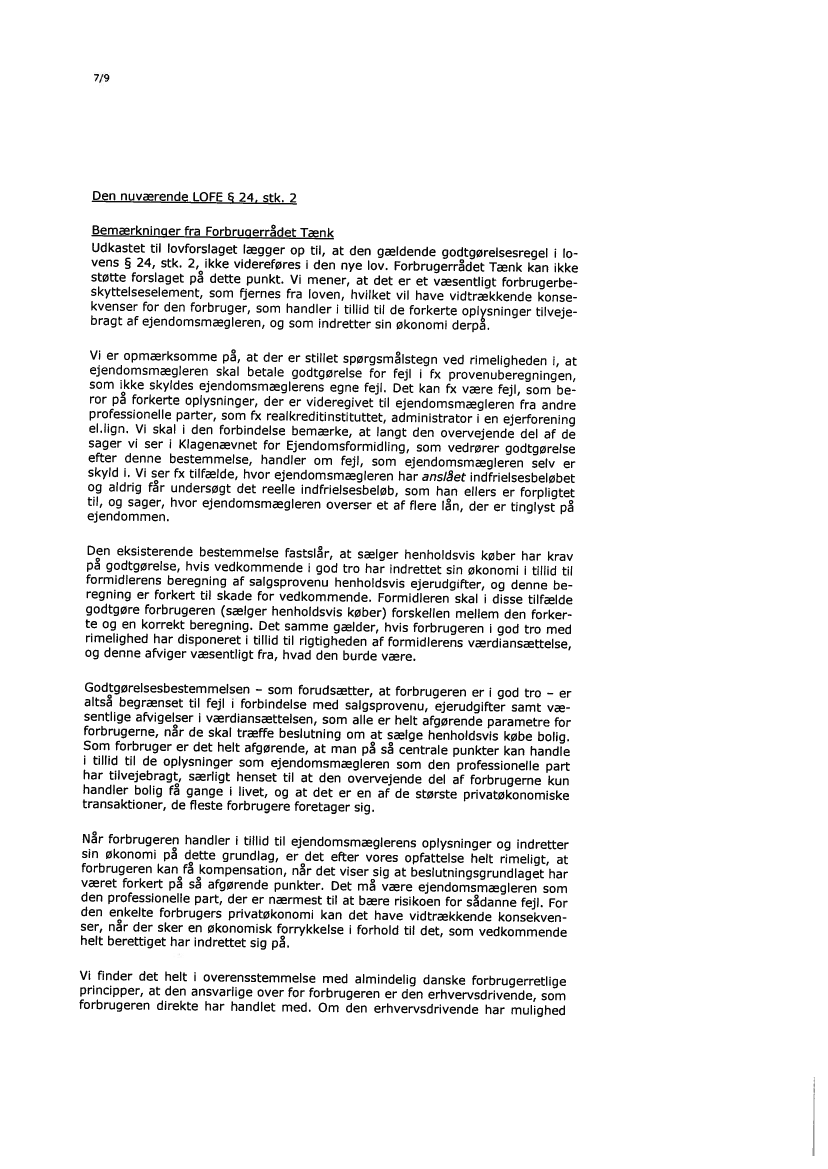 7/9

Den nuværende LOFE § 24, stk. 2

Bemærkninger fra Forbrugerrådet Tænk

Udkastet til lovforslaget lægger op til, at den gældende godtgørelsesregel i lovens § 24, stk. 2, ikke videreføres i den nye lov. Forbrugerrådet Tænk kan ikke støtte forslaget på dette punkt. Vi mener, at det er et væsentligt forbrugerbeskyttelseselement, som fjernes fra loven, hvilket vil have vidtrækkende konsekvenser for den forbruger, som handler i tillid til de forkerte oplysninger tilvejebragt af ejendomsmægleren, og som indretter sin økonomi derpå.

Vi er opmærksomme på, at der er stillet spørgsmålstegn ved rimeligheden i, at ejendomsmægleren skal betale godtgørelse for fejl i fx provenuberegningen, som ikke skyldes ejendomsmæglerens egne fejl. Det kan fx være fejl, som beror på forkerte oplysninger, der er videregivet til ejendomsmægleren fra andre professionelle parter, som fx realkreditinstituttet, administrator i en ejerforening el.lign. Vi skal i den forbindelse bemærke, at langt den overvejende del af de sager vi ser i Klagenævnet for Ejendomsformidling, som vedrører godtgørelse efter denne bestemmelse, handler om fejl, som ejendomsmægleren selv er skyld i. Vi ser fx tilfælde, hvor ejendomsmægleren har anslået indfrielsesbeløbet og aldrig får undersøgt det reelle indfrielsesbeløb, som han ellers er forpligtet til, og sager, hvor ejendomsmægleren overser et af flere lån, der er tinglyst på ejendommen.

Den eksisterende bestemmelse fastslår, at sælger henholdsvis køber har krav på godtgørelse, hvis vedkommende i god tro har indrettet sin økonomi i tillid til formidlerens beregning af salgsprovenu henholdsvis ejerudgifter, og denne beregning er forkert til skade for vedkommende. Formidleren skal i disse tilfælde godtgøre forbrugeren (sælger henholdsvis køber) forskellen mellem den forkerte og en korrekt beregning. Det samme gælder, hvis forbrugeren i god tro med rimelighed har disponeret i tillid til rigtigheden af formidlerens værdiansættelse, og denne afviger væsentligt fra, hvad den burde være.

Godtgørelsesbestemmelsen – som forudsætter, at forbrugeren er i god tro – er altså begrænset til fejl i forbindelse med salgsprovenu, ejerudgifter samt væsentlige afvigelser i værdiansættelsen, som alle er helt afgørende parametre for forbrugerne, når de skal træffe beslutning om at sælge henholdsvis købe bolig. Som forbruger er det helt afgørende, at man på så centrale punkter kan handle i tillid til de oplysninger som ejendomsmægleren som den professionelle part har tilvejebragt, særligt henset til at den overvejende del af forbrugerne kun handler bolig få gange i livet, og at det er en af de største privatøkonomiske transaktioner, de fleste forbrugere foretager sig.

Når forbrugeren handler i tillid til ejendomsmæglerens oplysninger og indretter sin økonomi på dette grundlag, er det efter vores opfattelse helt rimeligt, at forbrugeren kan få kompensation, når det viser sig at beslutningsgrundlaget har været forkert på så afgørende punkter. Det må være ejendomsmægleren som den professionelle part, der er nærmest til at bære risikoen for sådanne fejl. For den enkelte forbrugers privatøkonomi kan det have vidtrækkende konsekvenser, når der sker en økonomisk forrykkelse i forhold til det, som vedkommende helt berettiget har indrettet sig på.

Vi finder det helt i overensstemmelse med almindelig danske forbrugerretlige principper, at den ansvarlige over for forbrugeren er den erhvervsdrivende, som forbrugeren direkte har handlet med. Om den erhvervsdrivende har mulighed